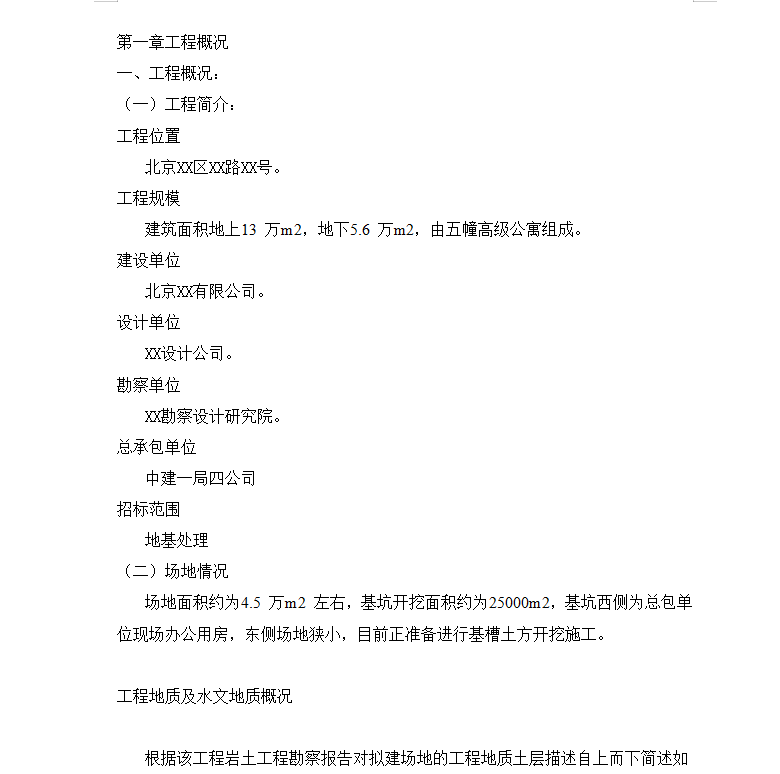 第一章工程概况

一、工程概况：

（一）工程简介：

工程位置

北京XX区XX路XX号。

工程规模

建筑面积地上13 万m2，地下5.6 万m2，由五幢高级公寓组成。

建设单位

北京XX有限公司。

设计单位

XX设计公司。

勘察单位

XX勘察设计研究院。

总承包单位

中建一局四公司

招标范围

地基处理

（二）场地情况

场地面积约为4.5 万m2 左右，基坑开挖面积约为25000m2，基坑西侧为总包单位现场办公用房，东侧场地狭小，目前正准备进行基槽土方开挖施工。

工程地质及水文地质概况

根据该工程岩土工程勘察报告对拟建场地的工程地质土层描述自上而下简述如